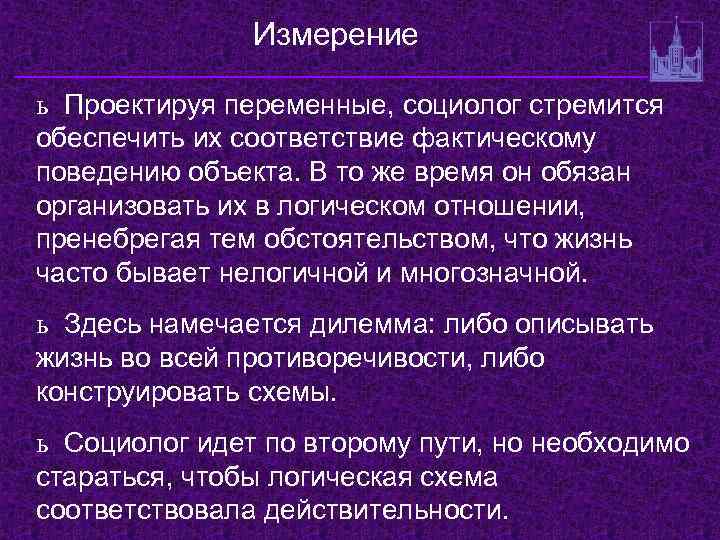 Измерение

ь Проектируя переменные, социолог стремится обеспечить их соответствие фактическому поведению объекта. В то же время он обязан организовать их в логическом отношении, пренебрегая тем обстоятельством, что жизнь часто бывает нелогичной и многозначной.

ь Здесь намечается дилемма: либо описывать жизнь во всей противоречивости, либо конструировать схемы.

ь Социолог идет по второму пути, но необходимо стараться, чтобы логическая схема соответствовала действительности.